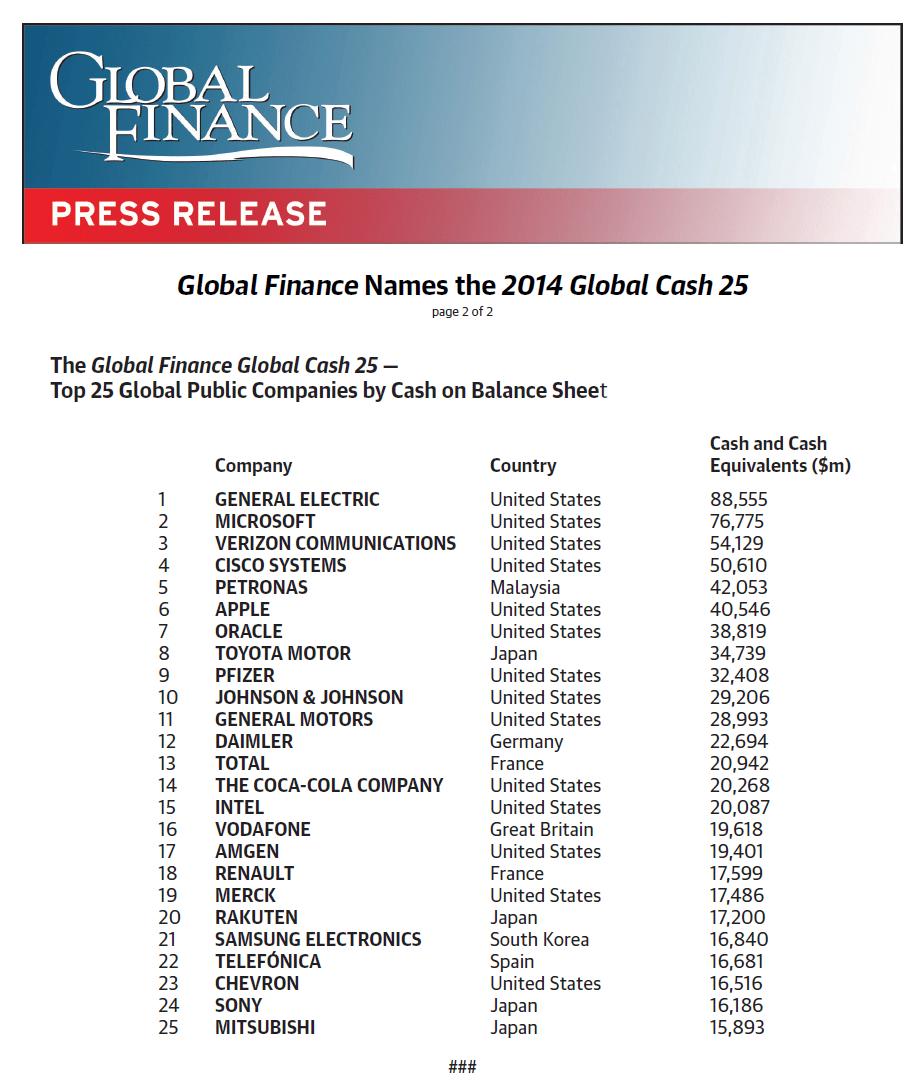 GLOBAL FINANCE

PRESS RELEASE

Global Finance Names the 2014 Global Cash 25

page 2 of 2

The Global Finance Global Cash 25 —
Top 25 Global Public Companies by Cash on Balance Sheet

| | Company | Country | Cash and Cash Equivalents ($m) |
|---|---|---|---|
| 1 | GENERAL ELECTRIC | United States | 88,555 |
| 2 | MICROSOFT | United States | 76,775 |
| 3 | VERIZON COMMUNICATIONS | United States | 54,129 |
| 4 | CISCO SYSTEMS | United States | 50,610 |
| 5 | PETRONAS | Malaysia | 42,053 |
| 6 | APPLE | United States | 40,546 |
| 7 | ORACLE | United States | 38,819 |
| 8 | TOYOTA MOTOR | Japan | 34,739 |
| 9 | PFIZER | United States | 32,408 |
| 10 | JOHNSON & JOHNSON | United States | 29,206 |
| 11 | GENERAL MOTORS | United States | 28,993 |
| 12 | DAIMLER | Germany | 22,694 |
| 13 | TOTAL | France | 20,942 |
| 14 | THE COCA-COLA COMPANY | United States | 20,268 |
| 15 | INTEL | United States | 20,087 |
| 16 | VODAFONE | Great Britain | 19,618 |
| 17 | AMGEN | United States | 19,401 |
| 18 | RENAULT | France | 17,599 |
| 19 | MERCK | United States | 17,486 |
| 20 | RAKUTEN | Japan | 17,200 |
| 21 | SAMSUNG ELECTRONICS | South Korea | 16,840 |
| 22 | TELEFÓNICA | Spain | 16,681 |
| 23 | CHEVRON | United States | 16,516 |
| 24 | SONY | Japan | 16,186 |
| 25 | MITSUBISHI | Japan | 15,893 |

###